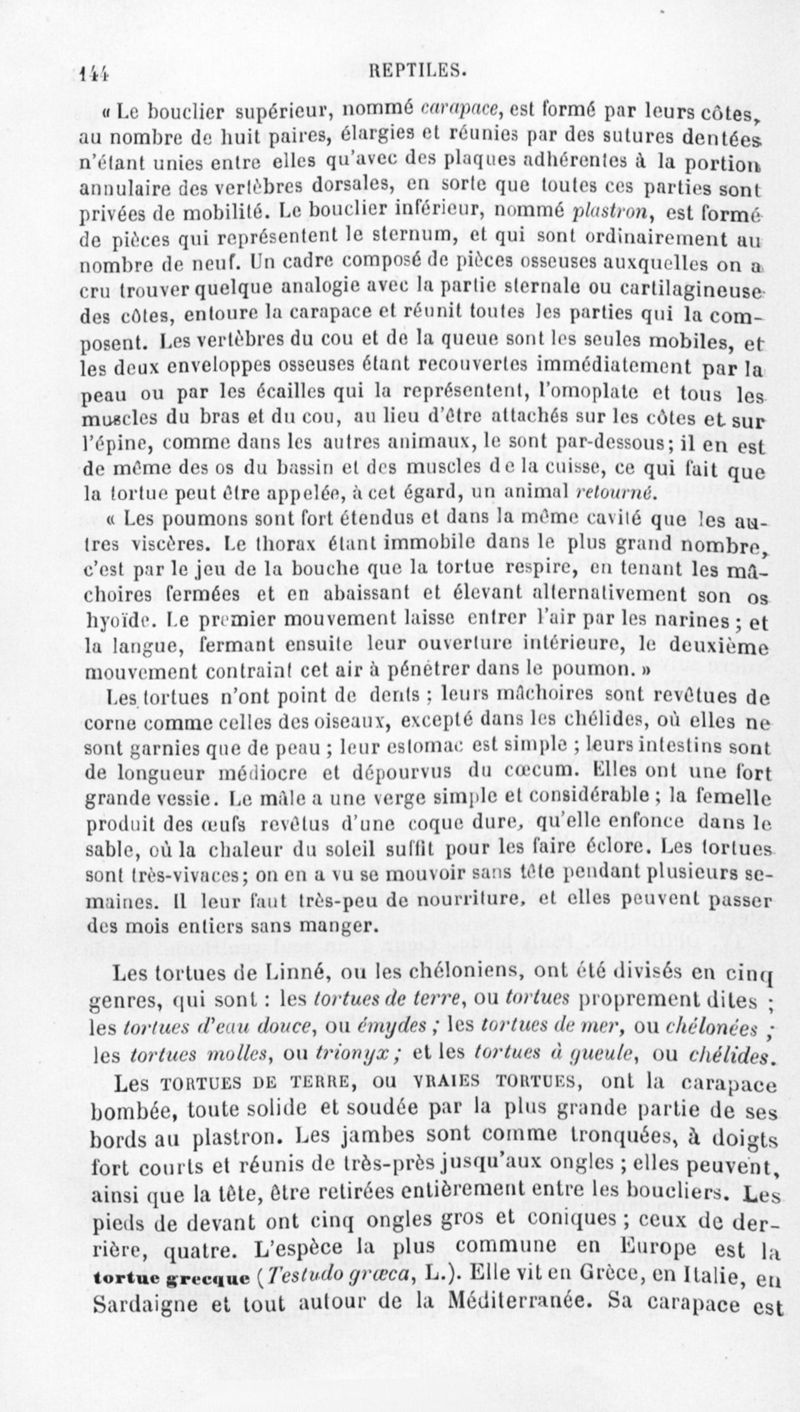 144 REPTILES.

« Le bouclier supérieur, nommé carapace, est formé par leurs côtes, au nombre de huit paires, élargies et réunies par des sutures dentées n'étant unies entre elles qu'avec des plaques adhérentes à la portion annulaire des vertèbres dorsales, en sorte que toutes ces parties sont privées de mobilité. Le bouclier inférieur, nommé plastron, est formé de pièces qui représentent le sternum, et qui sont ordinairement au nombre de neuf. Un cadre composé de pièces osseuses auxquelles on a cru trouver quelque analogie avec la partie sternale ou cartilagineuse des côtes, entoure la carapace et réunit toutes les parties qui la composent. Les vertèbres du cou et de la queue sont les seules mobiles, et les deux enveloppes osseuses étant recouvertes immédiatement par la peau ou par les écailles qui la représentent, l'omoplate et tous les muscles du bras et du cou, au lieu d'être attachés sur les côtes et sur l'épine, comme dans les autres animaux, le sont par-dessous; il en est de même des os du bassin et des muscles de la cuisse, ce qui fait que la tortue peut être appelée, à cet égard, un animal retourné.

« Les poumons sont fort étendus et dans la même cavité que les autres viscères. Le thorax étant immobile dans le plus grand nombre, c'est par le jeu de la bouche que la tortue respire, en tenant les mâchoires fermées et en abaissant et élevant alternativement son os hyoïde. Le premier mouvement laisse entrer l'air par les narines ; et la langue, fermant ensuite leur ouverture intérieure, le deuxième mouvement contraint cet air à pénétrer dans le poumon. »

Les tortues n'ont point de dents ; leurs mâchoires sont revêtues de corne comme celles des oiseaux, excepté dans les chélides, où elles ne sont garnies que de peau ; leur estomac est simple ; leurs intestins sont de longueur médiocre et dépourvus du cœcum. Elles ont une fort grande vessie. Le mâle a une verge simple et considérable ; la femelle produit des œufs revêtus d'une coque dure, qu'elle enfonce dans le sable, où la chaleur du soleil suffit pour les faire éclore. Les tortues sont très-vivaces; on en a vu se mouvoir sans tête pendant plusieurs semaines. Il leur faut très-peu de nourriture, et elles peuvent passer des mois entiers sans manger.

Les tortues de Linné, ou les chéloniens, ont été divisés en cinq genres, qui sont : les tortues de terre, ou tortues proprement dites ; les tortues d'eau douce, ou émydes ; les tortues de mer, ou chélonées ; les tortues molles, ou trionyx ; et les tortues à gueule, ou chélides.

Les TORTUES DE TERRE, ou VRAIES TORTUES, ont la carapace bombée, toute solide et soudée par la plus grande partie de ses bords au plastron. Les jambes sont comme tronquées, à doigts fort courts et réunis de très-près jusqu'aux ongles ; elles peuvent, ainsi que la tête, être retirées entièrement entre les boucliers. Les pieds de devant ont cinq ongles gros et coniques ; ceux de derrière, quatre. L'espèce la plus commune en Europe est la tortue grecque (Testudo græca, L.). Elle vit en Grèce, en Italie, en Sardaigne et tout autour de la Méditerranée. Sa carapace est